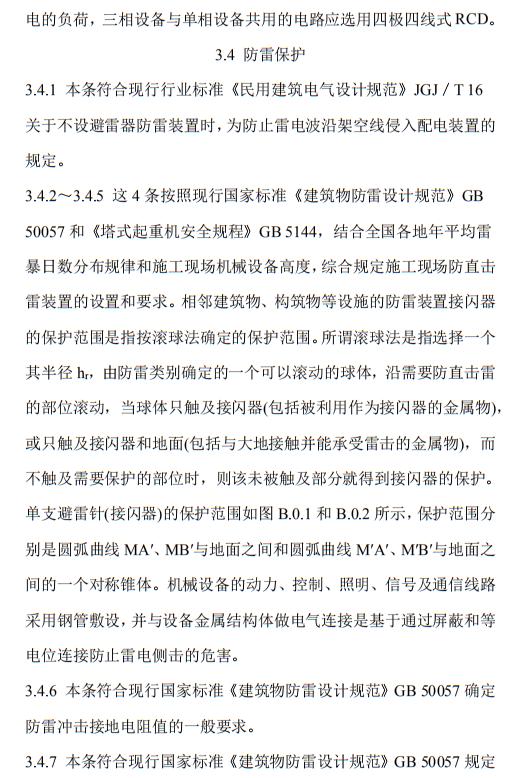 电的负荷，三相设备与单相设备共用的电路应选用四极四线式 RCD。

3.4 防雷保护

3.4.1 本条符合现行行业标准《民用建筑电气设计规范》JGJ / T 16 关于不设避雷器防雷装置时，为防止雷电波沿架空线侵入配电装置的规定。

3.4.2～3.4.5 这 4 条按照现行国家标准《建筑物防雷设计规范》GB 50057 和《塔式起重机安全规程》GB 5144，结合全国各地年平均雷暴日数分布规律和施工现场机械设备高度，综合规定施工现场防直击雷装置的设置和要求。相邻建筑物、构筑物等设施的防雷装置接闪器的保护范围是指按滚球法确定的保护范围。所谓滚球法是指选择一个其半径 $h_r$，由防雷类别确定的一个可以滚动的球体，沿需要防直击雷的部位滚动，当球体只触及接闪器(包括被利用作为接闪器的金属物)，或只触及接闪器和地面(包括与大地接触并能承受雷击的金属物)，而不触及需要保护的部位时，则该未被触及部分就得到接闪器的保护。单支避雷针(接闪器)的保护范围如图 B.0.1 和 B.0.2 所示，保护范围分别是圆弧曲线 MA′、MB′与地面之间和圆弧曲线 M′A′、M′B′与地面之间的一个对称锥体。机械设备的动力、控制、照明、信号及通信线路采用钢管敷设，并与设备金属结构体做电气连接是基于通过屏蔽和等电位连接防止雷电侧击的危害。

3.4.6 本条符合现行国家标准《建筑物防雷设计规范》GB 50057 确定防雷冲击接地电阻值的一般要求。

3.4.7 本条符合现行国家标准《建筑物防雷设计规范》GB 50057 规定